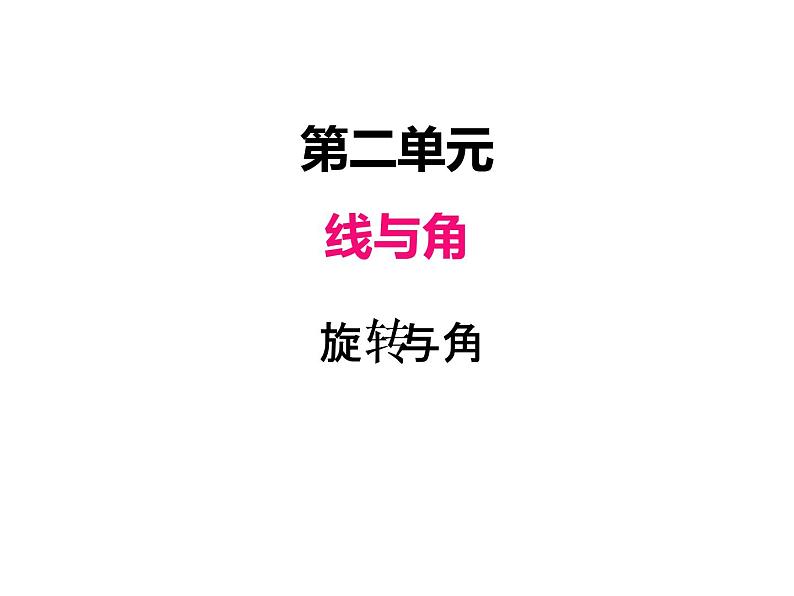 第二单元

线与角

旋转与角